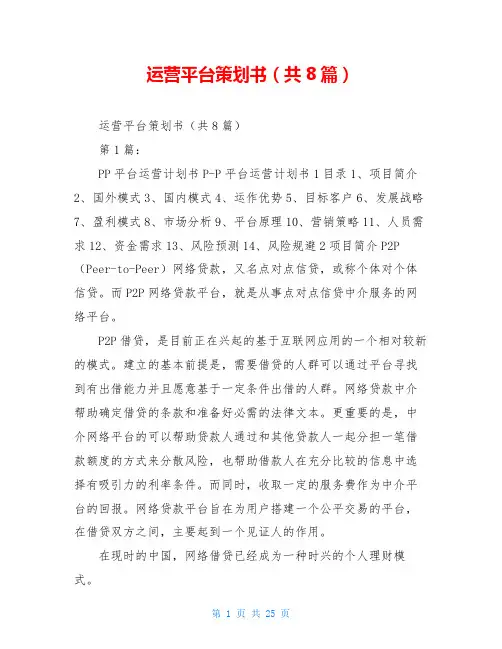 运营平台策划书（共8篇）

运营平台策划书（共8篇）

第1篇：

PP平台运营计划书P-P平台运营计划书1目录1、项目简介2、国外模式3、国内模式4、运作优势5、目标客户6、发展战略7、盈利模式8、市场分析9、平台原理10、营销策略11、人员需求12、资金需求13、风险预测14、风险规避2项目简介P2P（Peer-to-Peer）网络贷款，又名点对点信贷，或称个体对个体信贷。而P2P网络贷款平台，就是从事点对点信贷中介服务的网络平台。

P2P借贷，是目前正在兴起的基于互联网应用的一个相对较新的模式。建立的基本前提是，需要借贷的人群可以通过平台寻找到有出借能力并且愿意基于一定条件出借的人群。网络贷款中介帮助确定借贷的条款和准备好必需的法律文本。更重要的是，中介网络平台的可以帮助贷款人通过和其他贷款人一起分担一笔借款额度的方式来分散风险，也帮助借款人在充分比较的信息中选择有吸引力的利率条件。而同时，收取一定的服务费作为中介平台的回报。网络贷款平台旨在为用户搭建一个公平交易的平台，在借贷双方之间，主要起到一个见证人的作用。

在现时的中国，网络借贷已经成为一种时兴的个人理财模式。

第 1 页 共 25 页